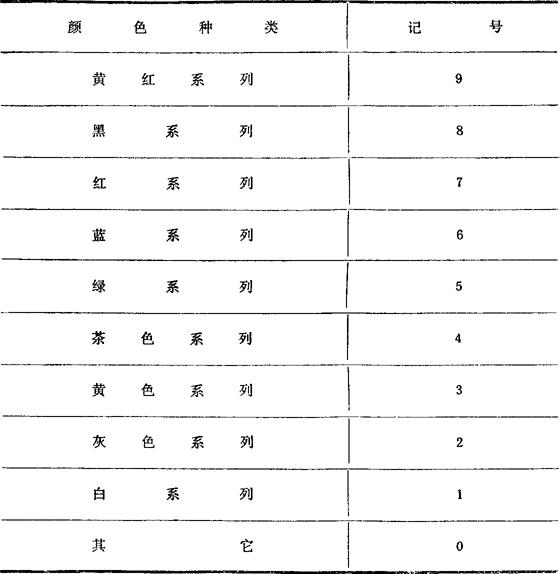 | 颜色种类 | 记号 |
|---|---|
| 黄红系列 | 9 |
| 黑系列 | 8 |
| 红系列 | 7 |
| 蓝系列 | 6 |
| 绿系列 | 5 |
| 茶色系列 | 4 |
| 黄色系列 | 3 |
| 灰色系列 | 2 |
| 白系列 | 1 |
| 其它 | 0 |